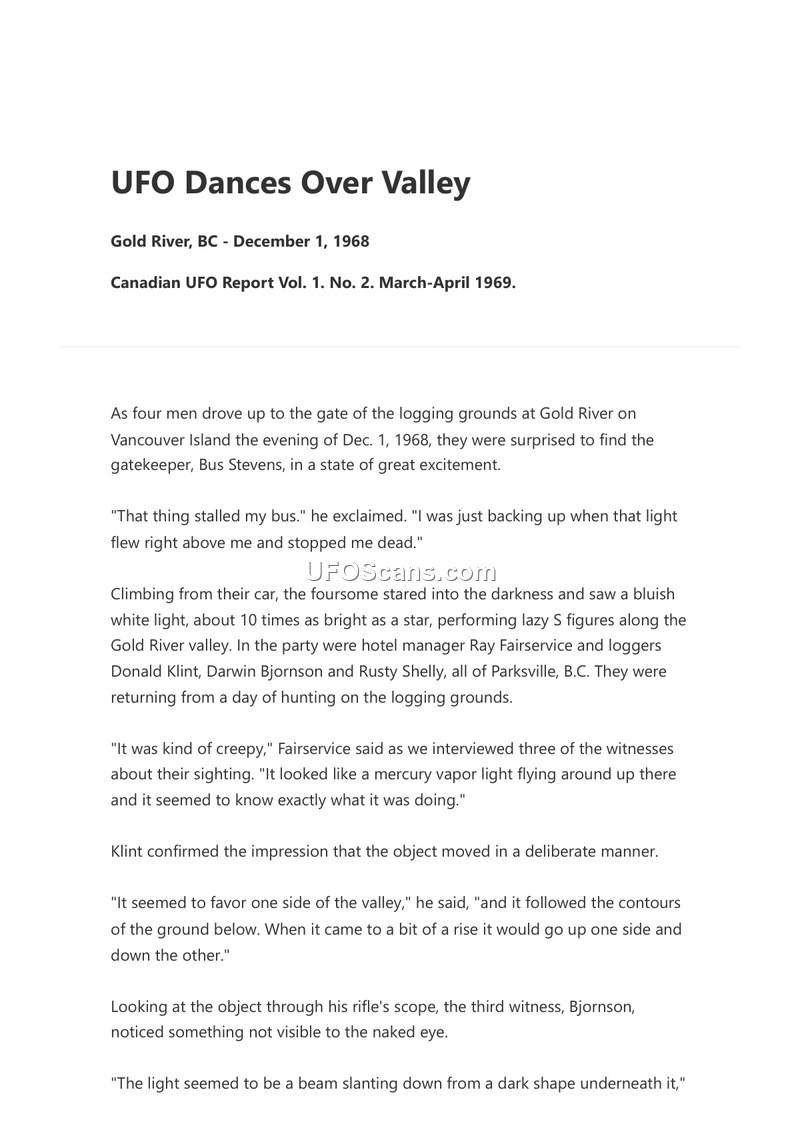 UFO Dances Over Valley

Gold River, BC - December 1, 1968

Canadian UFO Report Vol. 1. No. 2. March-April 1969.

As four men drove up to the gate of the logging grounds at Gold River on Vancouver Island the evening of Dec. 1, 1968, they were surprised to find the gatekeeper, Bus Stevens, in a state of great excitement.

"That thing stalled my bus." he exclaimed. "I was just backing up when that light flew right above me and stopped me dead."

UFOScans.com

Climbing from their car, the foursome stared into the darkness and saw a bluish white light, about 10 times as bright as a star, performing lazy S figures along the Gold River valley. In the party were hotel manager Ray Fairservice and loggers Donald Klint, Darwin Bjornson and Rusty Shelly, all of Parksville, B.C. They were returning from a day of hunting on the logging grounds.

"It was kind of creepy," Fairservice said as we interviewed three of the witnesses about their sighting. "It looked like a mercury vapor light flying around up there and it seemed to know exactly what it was doing."

Klint confirmed the impression that the object moved in a deliberate manner.

"It seemed to favor one side of the valley," he said, "and it followed the contours of the ground below. When it came to a bit of a rise it would go up one side and down the other."

Looking at the object through his rifle's scope, the third witness, Bjornson, noticed something not visible to the naked eye.

"The light seemed to be a beam slanting down from a dark shape underneath it,"